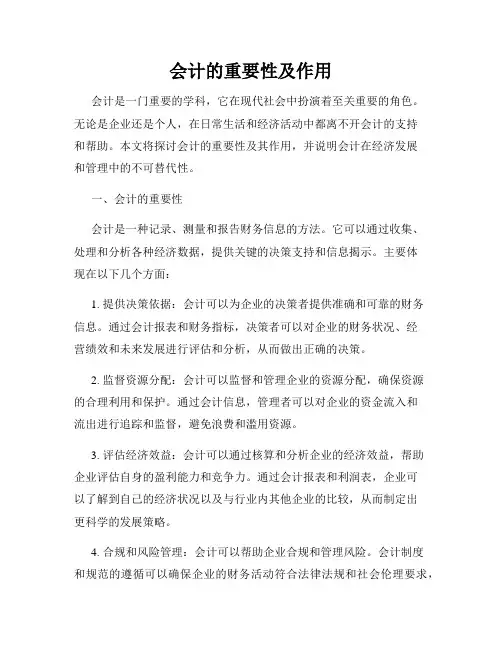 会计的重要性及作用

会计是一门重要的学科，它在现代社会中扮演着至关重要的角色。无论是企业还是个人，在日常生活和经济活动中都离不开会计的支持和帮助。本文将探讨会计的重要性及其作用，并说明会计在经济发展和管理中的不可替代性。

一、会计的重要性

会计是一种记录、测量和报告财务信息的方法。它可以通过收集、处理和分析各种经济数据，提供关键的决策支持和信息揭示。主要体现在以下几个方面：

1. 提供决策依据：会计可以为企业的决策者提供准确和可靠的财务信息。通过会计报表和财务指标，决策者可以对企业的财务状况、经营绩效和未来发展进行评估和分析，从而做出正确的决策。

2. 监督资源分配：会计可以监督和管理企业的资源分配，确保资源的合理利用和保护。通过会计信息，管理者可以对企业的资金流入和流出进行追踪和监督，避免浪费和滥用资源。

3. 评估经济效益：会计可以通过核算和分析企业的经济效益，帮助企业评估自身的盈利能力和竞争力。通过会计报表和利润表，企业可以了解到自己的经济状况以及与行业内其他企业的比较，从而制定出更科学的发展策略。

4. 合规和风险管理：会计可以帮助企业合规和管理风险。会计制度和规范的遵循可以确保企业的财务活动符合法律法规和社会伦理要求，